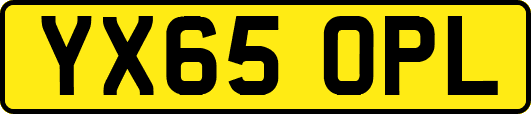 YX65 OPL